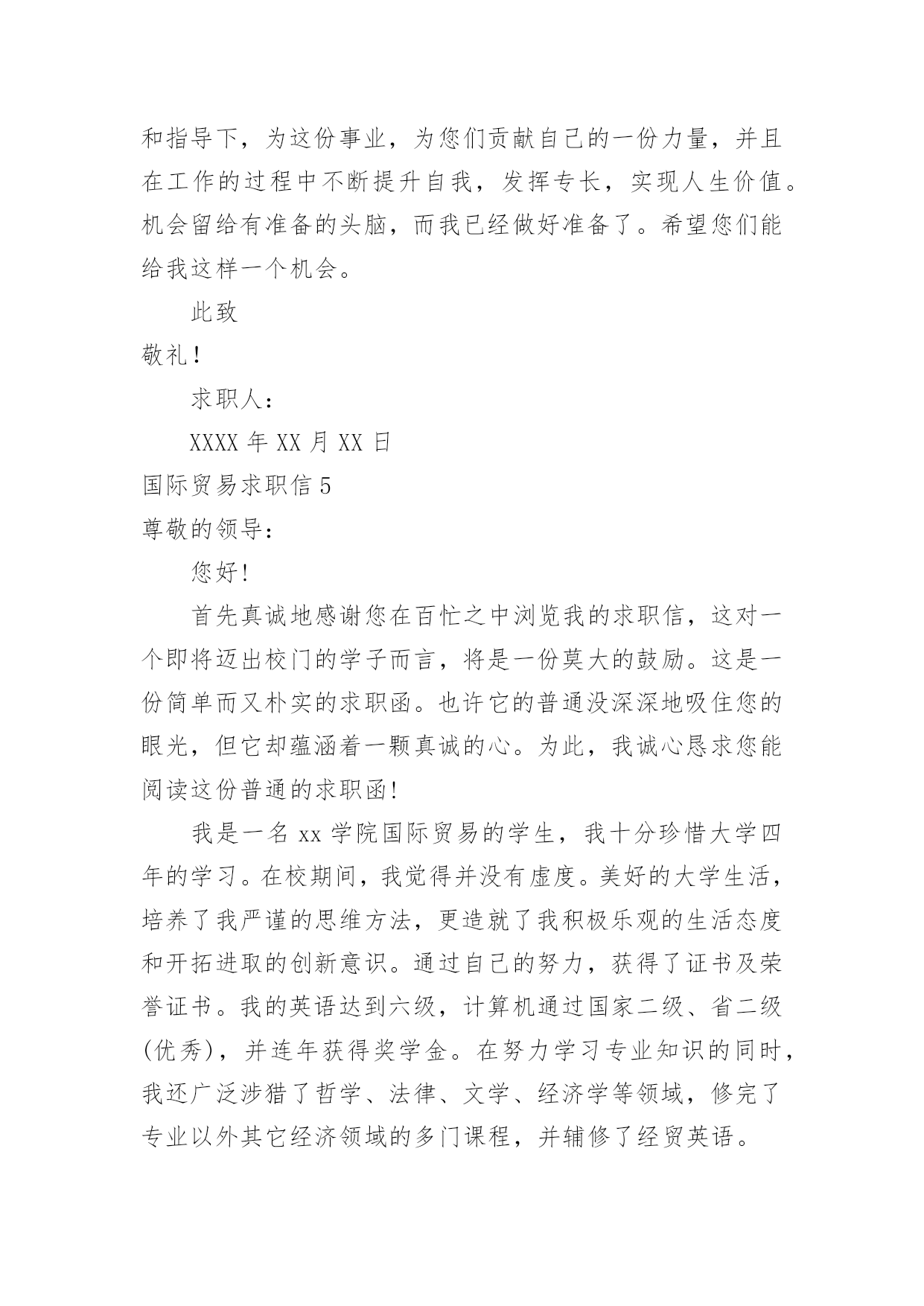 和指导下，为这份事业，为您们贡献自己的一份力量，并且在工作的过程中不断提升自我，发挥专长，实现人生价值。机会留给有准备的头脑，而我已经做好准备了。希望您们能给我这样一个机会。

此致

敬礼！

求职人：

XXXX 年 XX 月 XX 日

国际贸易求职信 5

尊敬的领导：

您好！

首先真诚地感谢您在百忙之中浏览我的求职信，这对一个即将迈出校门的学子而言，将是一份莫大的鼓励。这是一份简单而又朴实的求职函。也许它的普通没深深地吸住您的眼光，但它却蕴涵着一颗真诚的心。为此，我诚心恳求您能阅读这份普通的求职函！

我是一名 xx 学院国际贸易的学生，我十分珍惜大学四年的学习。在校期间，我觉得并没有虚度。美好的大学生活，培养了我严谨的思维方法，更造就了我积极乐观的生活态度和开拓进取的创新意识。通过自己的努力，获得了证书及荣誉证书。我的英语达到六级，计算机通过国家二级、省二级(优秀)，并连年获得奖学金。在努力学习专业知识的同时，我还广泛涉猎了哲学、法律、文学、经济学等领域，修完了专业以外其它经济领域的多门课程，并辅修了经贸英语。